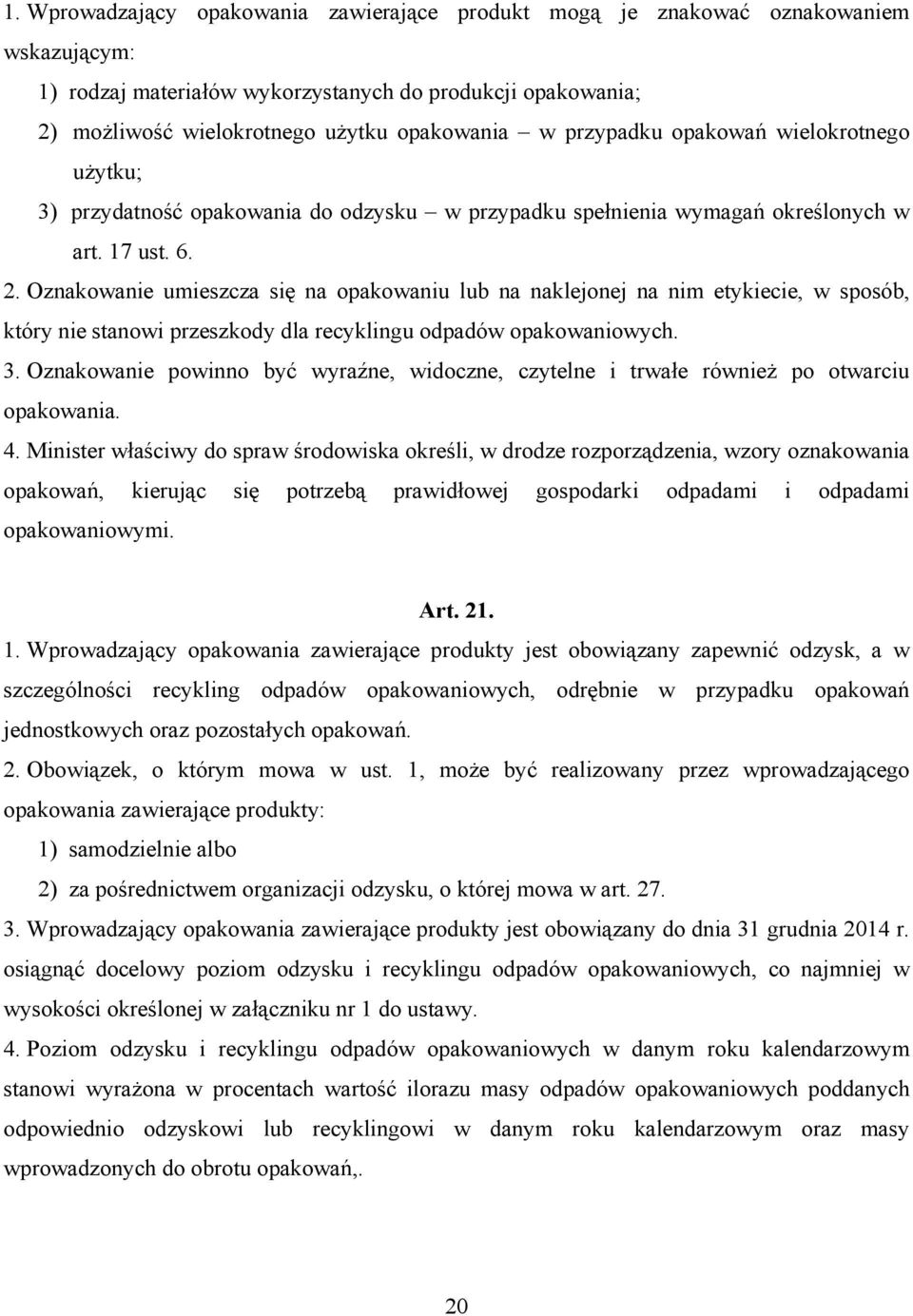 1. Wprowadzający opakowania zawierające produkt mogą je znakować oznakowaniem wskazującym:

1) rodzaj materiałów wykorzystanych do produkcji opakowania;

2) możliwość wielokrotnego użytku opakowania – w przypadku opakowań wielokrotnego użytku;

3) przydatność opakowania do odzysku – w przypadku spełnienia wymagań określonych w art. 17 ust. 6.

2. Oznakowanie umieszcza się na opakowaniu lub na naklejonej na nim etykiecie, w sposób, który nie stanowi przeszkody dla recyklingu odpadów opakowaniowych.

3. Oznakowanie powinno być wyraźne, widoczne, czytelne i trwałe również po otwarciu opakowania.

4. Minister właściwy do spraw środowiska określi, w drodze rozporządzenia, wzory oznakowania opakowań, kierując się potrzebą prawidłowej gospodarki odpadami i odpadami opakowaniowymi.

Art. 21.

1. Wprowadzający opakowania zawierające produkty jest obowiązany zapewnić odzysk, a w szczególności recykling odpadów opakowaniowych, odrębnie w przypadku opakowań jednostkowych oraz pozostałych opakowań.

2. Obowiązek, o którym mowa w ust. 1, może być realizowany przez wprowadzającego opakowania zawierające produkty:

1) samodzielnie albo

2) za pośrednictwem organizacji odzysku, o której mowa w art. 27.

3. Wprowadzający opakowania zawierające produkty jest obowiązany do dnia 31 grudnia 2014 r. osiągnąć docelowy poziom odzysku i recyklingu odpadów opakowaniowych, co najmniej w wysokości określonej w załączniku nr 1 do ustawy.

4. Poziom odzysku i recyklingu odpadów opakowaniowych w danym roku kalendarzowym stanowi wyrażona w procentach wartość ilorazu masy odpadów opakowaniowych poddanych odpowiednio odzyskowi lub recyklingowi w danym roku kalendarzowym oraz masy wprowadzonych do obrotu opakowań,.

20